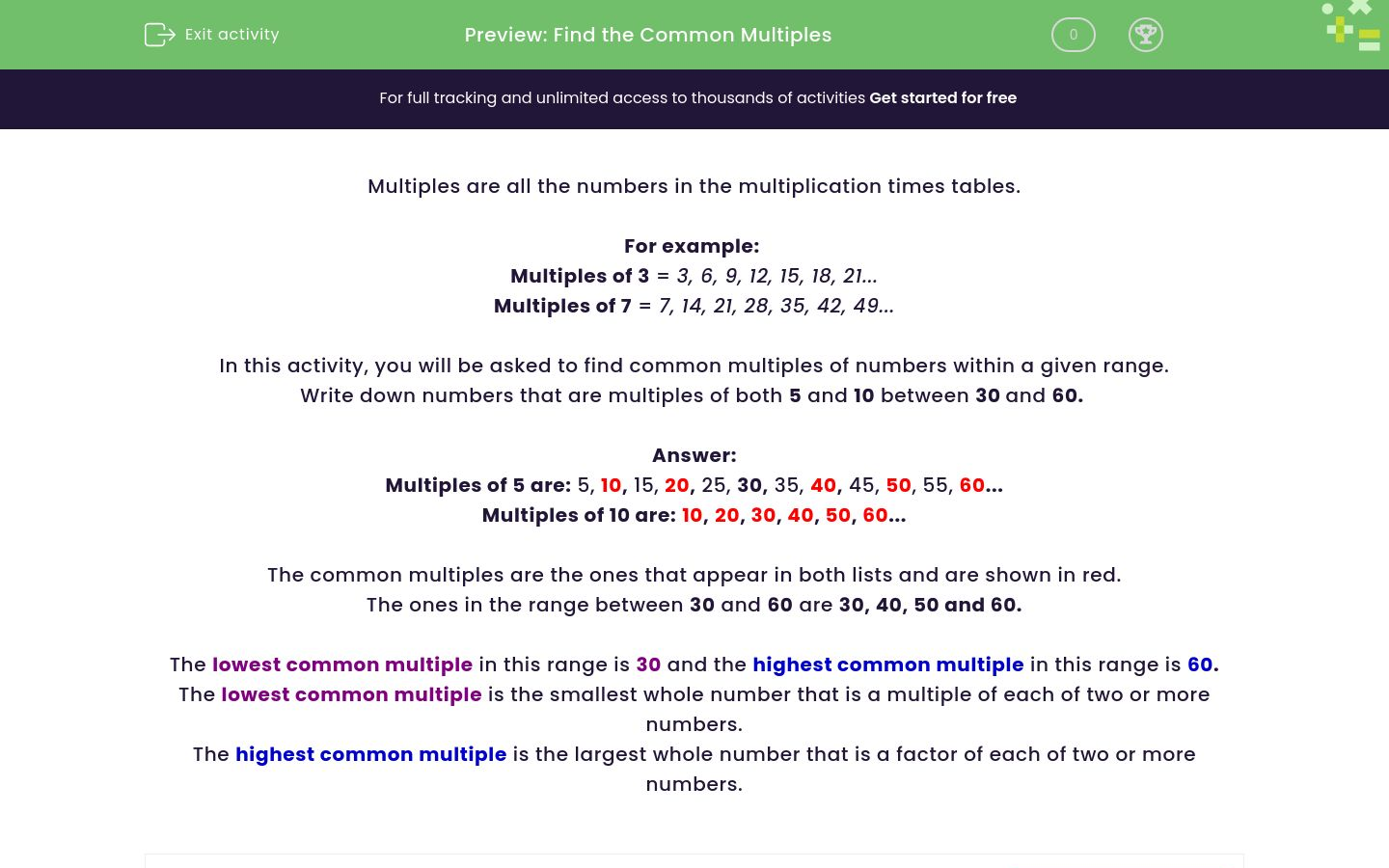 Exit activity

Preview: Find the Common Multiples

0

For full tracking and unlimited access to thousands of activities Get started for free

Multiples are all the numbers in the multiplication times tables.

For example:
Multiples of 3 = 3, 6, 9, 12, 15, 18, 21...
Multiples of 7 = 7, 14, 21, 28, 35, 42, 49...

In this activity, you will be asked to find common multiples of numbers within a given range.
Write down numbers that are multiples of both 5 and 10 between 30 and 60.

Answer:
Multiples of 5 are: 5, 10, 15, 20, 25, 30, 35, 40, 45, 50, 55, 60...
Multiples of 10 are: 10, 20, 30, 40, 50, 60...

The common multiples are the ones that appear in both lists and are shown in red.
The ones in the range between 30 and 60 are 30, 40, 50 and 60.

The lowest common multiple in this range is 30 and the highest common multiple in this range is 60.
The lowest common multiple is the smallest whole number that is a multiple of each of two or more numbers.
The highest common multiple is the largest whole number that is a factor of each of two or more numbers.